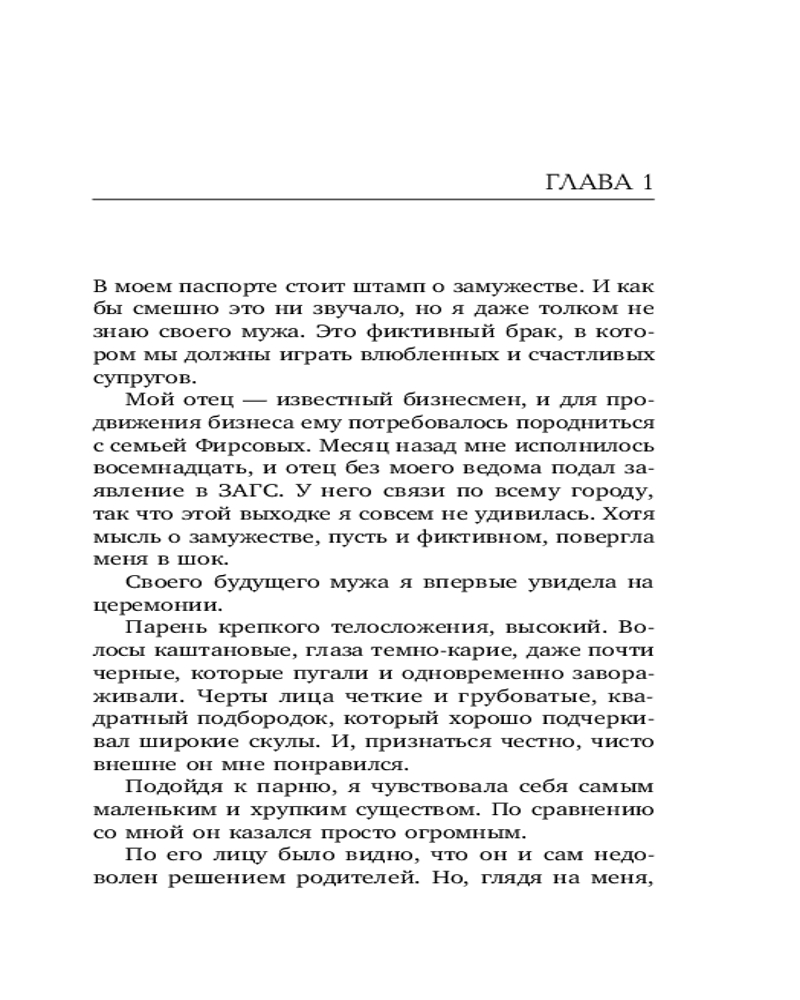 ГЛАВА 1

В моем паспорте стоит штамп о замужестве. И как бы смешно это ни звучало, но я даже толком не знаю своего мужа. Это фиктивный брак, в котором мы должны играть влюбленных и счастливых супругов.

Мой отец — известный бизнесмен, и для продвижения бизнеса ему потребовалось породниться с семьей Фирсовых. Месяц назад мне исполнилось восемнадцать, и отец без моего ведома подал заявление в ЗАГС. У него связи по всему городу, так что этой выходке я совсем не удивилась. Хотя мысль о замужестве, пусть и фиктивном, повергла меня в шок.

Своего будущего мужа я впервые увидела на церемонии.

Парень крепкого телосложения, высокий. Волосы каштановые, глаза темно-карие, даже почти черные, которые пугали и одновременно завораживали. Черты лица четкие и грубоватые, квадратный подбородок, который хорошо подчеркивал широкие скулы. И, признаться честно, чисто внешне он мне понравился.

Подойдя к парню, я чувствовала себя самым маленьким и хрупким существом. По сравнению со мной он казался просто огромным.

По его лицу было видно, что он и сам недоволен решением родителей. Но, глядя на меня,